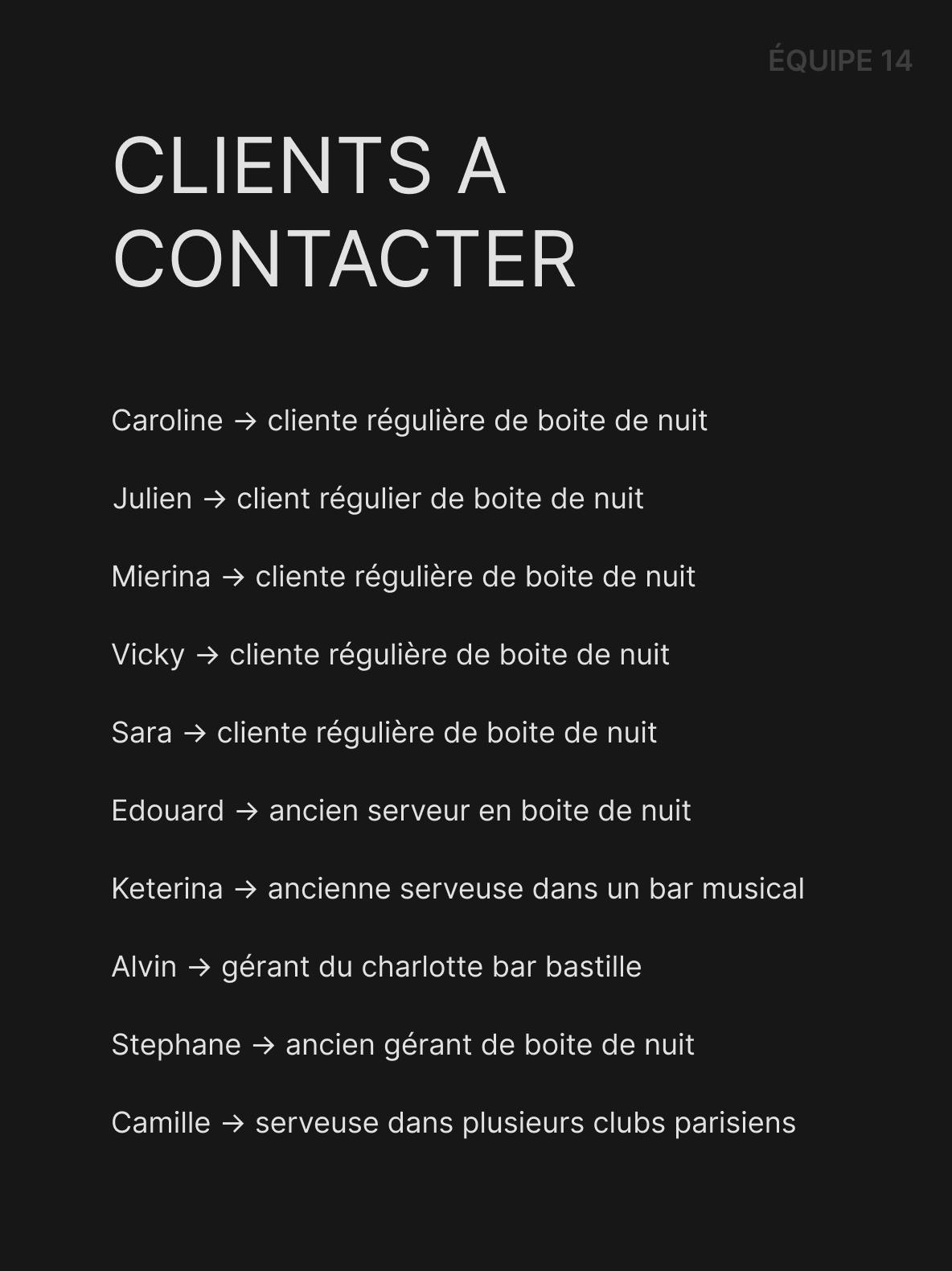 ÉQUIPE 14

CLIENTS A CONTACTER

Caroline → cliente régulière de boite de nuit

Julien → client régulier de boite de nuit

Mierina → cliente régulière de boite de nuit

Vicky → cliente régulière de boite de nuit

Sara → cliente régulière de boite de nuit

Edouard → ancien serveur en boite de nuit

Keterina → ancienne serveuse dans un bar musical

Alvin → gérant du charlotte bar bastille

Stephane → ancien gérant de boite de nuit

Camille → serveuse dans plusieurs clubs parisiens